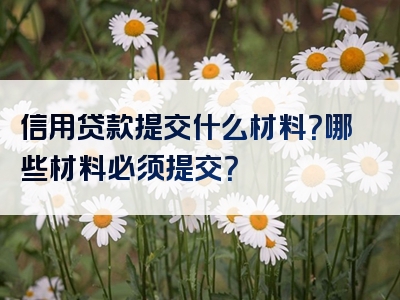 信用贷款提交什么材料?哪些材料必须提交?